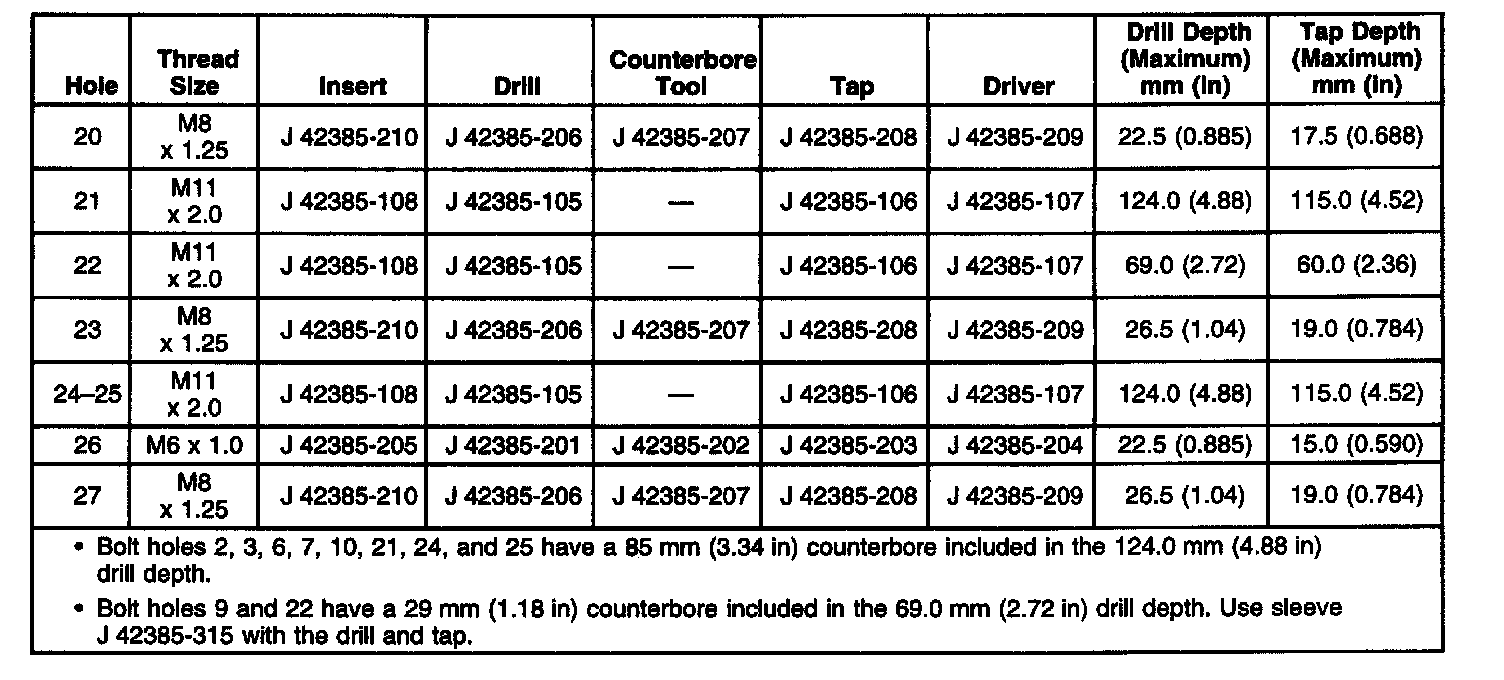 | Hole | Thread Size | Insert | Drill | Counterbore Tool | Tap | Driver | Drill Depth (Maximum) mm (in) | Tap Depth (Maximum) mm (in) |
|---|---|---|---|---|---|---|---|---|
| 20 | M8 x 1.25 | J 42385-210 | J 42385-206 | J 42385-207 | J 42385-208 | J 42385-209 | 22.5 (0.885) | 17.5 (0.688) |
| 21 | M11 x 2.0 | J 42385-108 | J 42385-105 | — | J 42385-106 | J 42385-107 | 124.0 (4.88) | 115.0 (4.52) |
| 22 | M11 x 2.0 | J 42385-108 | J 42385-105 | — | J 42385-106 | J 42385-107 | 69.0 (2.72) | 60.0 (2.36) |
| 23 | M8 x 1.25 | J 42385-210 | J 42385-206 | J 42385-207 | J 42385-208 | J 42385-209 | 26.5 (1.04) | 19.0 (0.784) |
| 24–25 | M11 x 2.0 | J 42385-108 | J 42385-105 | — | J 42385-106 | J 42385-107 | 124.0 (4.88) | 115.0 (4.52) |
| 26 | M6 x 1.0 | J 42385-205 | J 42385-201 | J 42385-202 | J 42385-203 | J 42385-204 | 22.5 (0.885) | 15.0 (0.590) |
| 27 | M8 x 1.25 | J 42385-210 | J 42385-206 | J 42385-207 | J 42385-208 | J 42385-209 | 26.5 (1.04) | 19.0 (0.784) |

• Bolt holes 2, 3, 6, 7, 10, 21, 24, and 25 have a 85 mm (3.34 in) counterbore included in the 124.0 mm (4.88 in) drill depth.

• Bolt holes 9 and 22 have a 29 mm (1.18 in) counterbore included in the 69.0 mm (2.72 in) drill depth. Use sleeve J 42385-315 with the drill and tap.